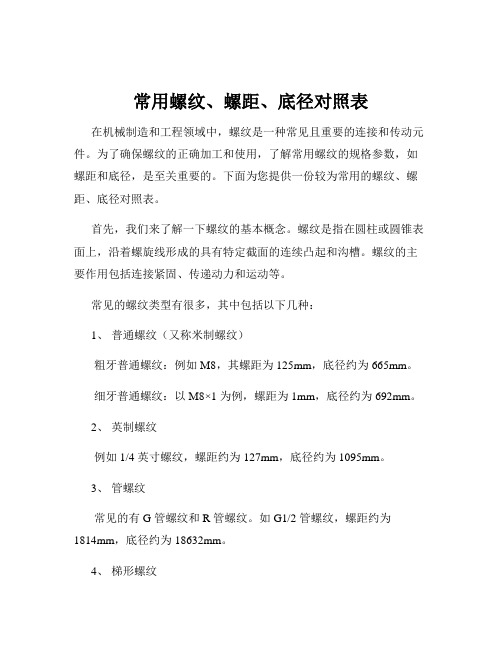 常用螺纹、螺距、底径对照表

在机械制造和工程领域中，螺纹是一种常见且重要的连接和传动元件。为了确保螺纹的正确加工和使用，了解常用螺纹的规格参数，如螺距和底径，是至关重要的。下面为您提供一份较为常用的螺纹、螺距、底径对照表。

首先，我们来了解一下螺纹的基本概念。螺纹是指在圆柱或圆锥表面上，沿着螺旋线形成的具有特定截面的连续凸起和沟槽。螺纹的主要作用包括连接紧固、传递动力和运动等。

常见的螺纹类型有很多，其中包括以下几种：

1、 普通螺纹（又称米制螺纹）

粗牙普通螺纹：例如 M8，其螺距为 125mm，底径约为 665mm。

细牙普通螺纹：以 M8×1 为例，螺距为 1mm，底径约为 692mm。

2、 英制螺纹

例如 1/4 英寸螺纹，螺距约为 127mm，底径约为 1095mm。

3、 管螺纹

常见的有 G 管螺纹和 R 管螺纹。如 G1/2 管螺纹，螺距约为 1814mm，底径约为 18632mm。

4、 梯形螺纹